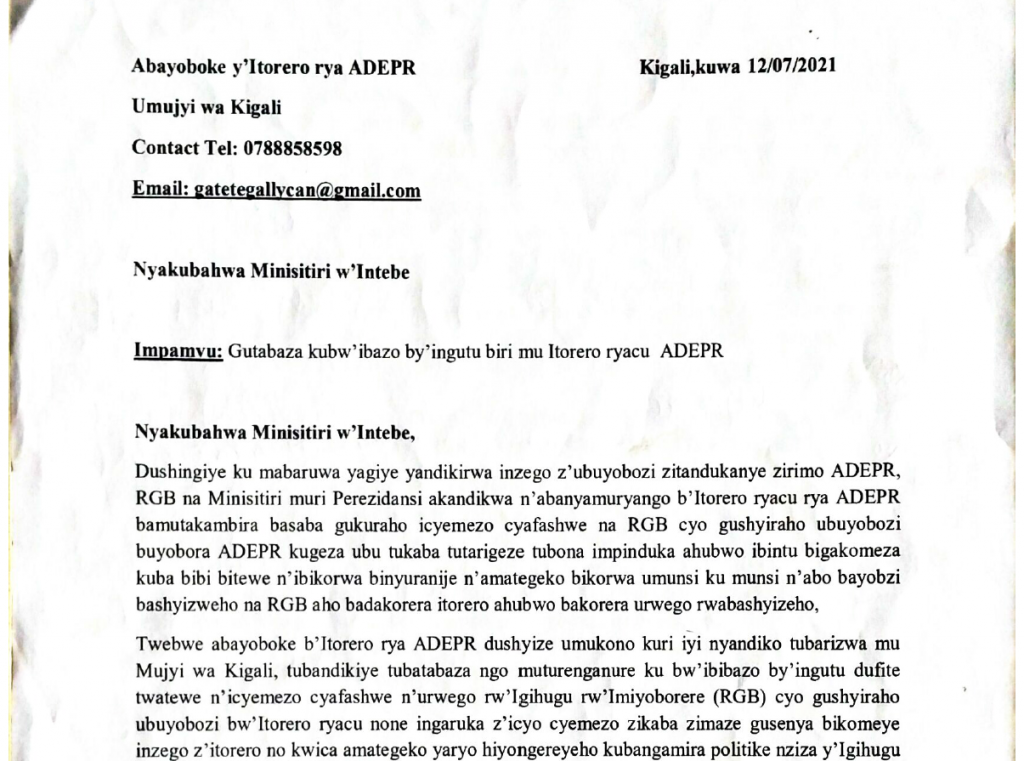 Abayoboke y'Itorero rya ADEPR

Kigali,kuwa 12/07/2021

Umujyi wa Kigali

Contact Tel: 0788858598

Email: gatetegallycan@gmail.com

Nyakubahwa Minisitiri w'Intebe

Impamvu: Gutabaza kubw'ibazo by'ingutu biri mu Itorero ryacu ADEPR

Nyakubahwa Minisitiri w'Intebe,

Dushingiye ku mabaruwa yagiye yandikirwa inzego z'ubuyobozi zitandukanye zirimo ADEPR, RGB na Minisitiri muri Perezidansi akandikwa n'abanyamuryango b'Itorero ryacu rya ADEPR bamutakambira basaba gukuraho icyemezo cyafashwe na RGB cyo gushyiraho ubuyobozi buyobora ADEPR kugeza ubu tukaba tutarigeze tubona impinduka ahubwo ibintu bigakomeza kuba bibi bitewe n'ibikorwa binyuranije n'amategeko bikorwa umunsi ku munsi n'abo bayobzi bashyizweho na RGB aho badakorera itorero ahubwo bakorera urwego rwabashyizeho,

Twebwe abayoboke b'Itorero rya ADEPR dushyize umukono kuri iyi nyandiko tubarizwa mu Mujyi wa Kigali, tubandikiye tubatabaza ngo muturenganure ku bw'ibibazo by'ingutu dufite twatewe n'icyemezo cyafashwe n'urwego rw'Igihugu rw'Imiyoborere (RGB) cyo gushyiraho ubuyobozi bw'Itorero ryacu none ingaruka z'icyo cyemezo zikaba zimaze gusenya bikomeye inzego z'itorero no kwica amategeko yaryo hiyongereyeho kubangamira politike nziza y'Igihugu